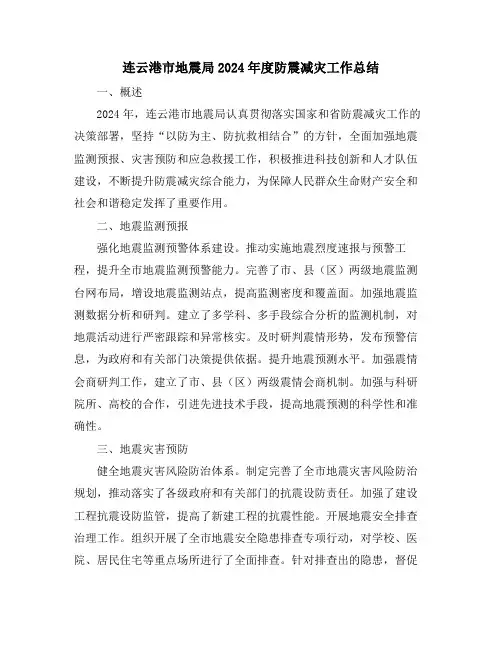 连云港市地震局2024年度防震减灾工作总结

一、概述

2024年，连云港市地震局认真贯彻落实国家和省防震减灾工作的决策部署，坚持“以防为主、防抗救相结合”的方针，全面加强地震监测预报、灾害预防和应急救援工作，积极推进科技创新和人才队伍建设，不断提升防震减灾综合能力，为保障人民群众生命财产安全和社会和谐稳定发挥了重要作用。

二、地震监测预报

强化地震监测预警体系建设。推动实施地震烈度速报与预警工程，提升全市地震监测预警能力。完善了市、县（区）两级地震监测台网布局，增设地震监测站点，提高监测密度和覆盖面。加强地震监测数据分析和研判。建立了多学科、多手段综合分析的监测机制，对地震活动进行严密跟踪和异常核实。及时研判震情形势，发布预警信息，为政府和有关部门决策提供依据。提升地震预测水平。加强震情会商研判工作，建立了市、县（区）两级震情会商机制。加强与科研院所、高校的合作，引进先进技术手段，提高地震预测的科学性和准确性。

三、地震灾害预防

健全地震灾害风险防治体系。制定完善了全市地震灾害风险防治规划，推动落实了各级政府和有关部门的抗震设防责任。加强了建设工程抗震设防监管，提高了新建工程的抗震性能。开展地震安全排查治理工作。组织开展了全市地震安全隐患排查专项行动，对学校、医院、居民住宅等重点场所进行了全面排查。针对排查出的隐患，督促